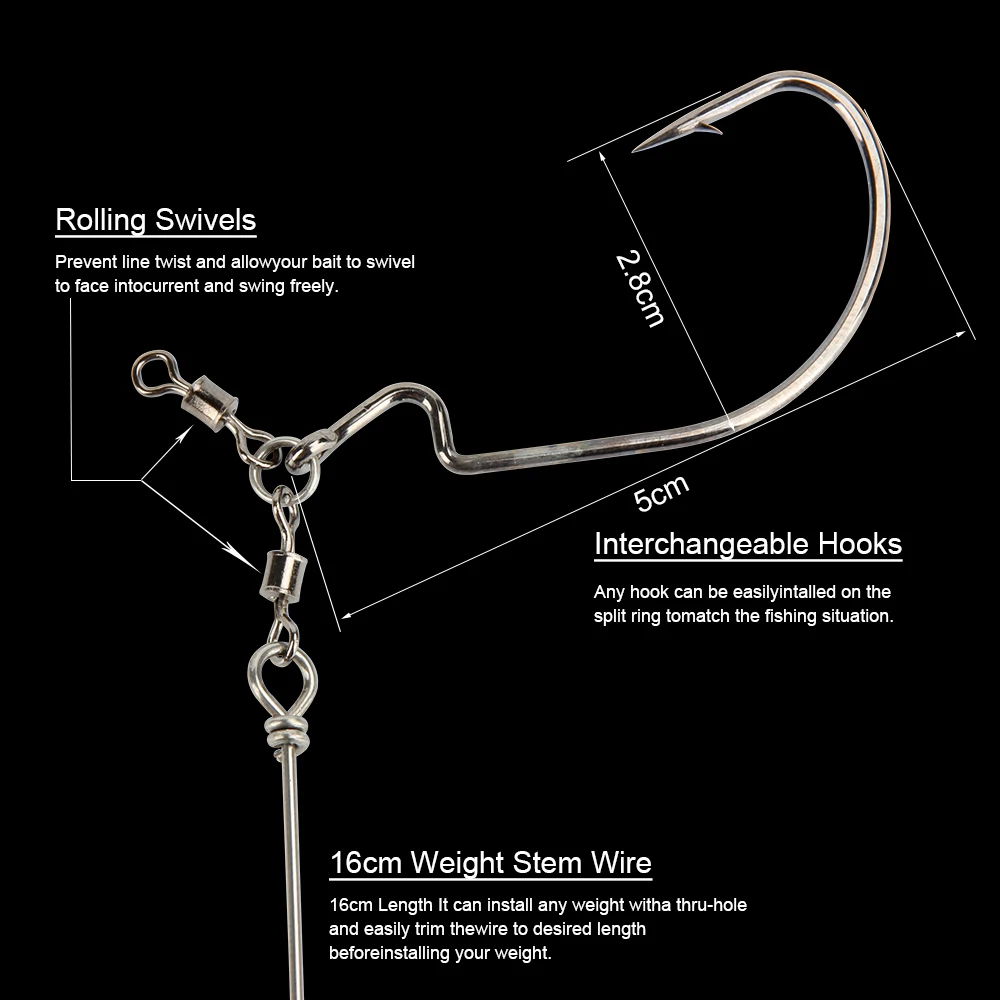 Rolling Swivels

Prevent line twist and allowyour bait to swivel to face intocurrent and swing freely.

2.8cm

5cm

Interchangeable Hooks

Any hook can be easilyintalled on the split ring tomatch the fishing situation.

16cm Weight Stem Wire

16cm Length It can install any weight witha thru-hole and easily trim thewire to desired length beforeinstalling your weight.